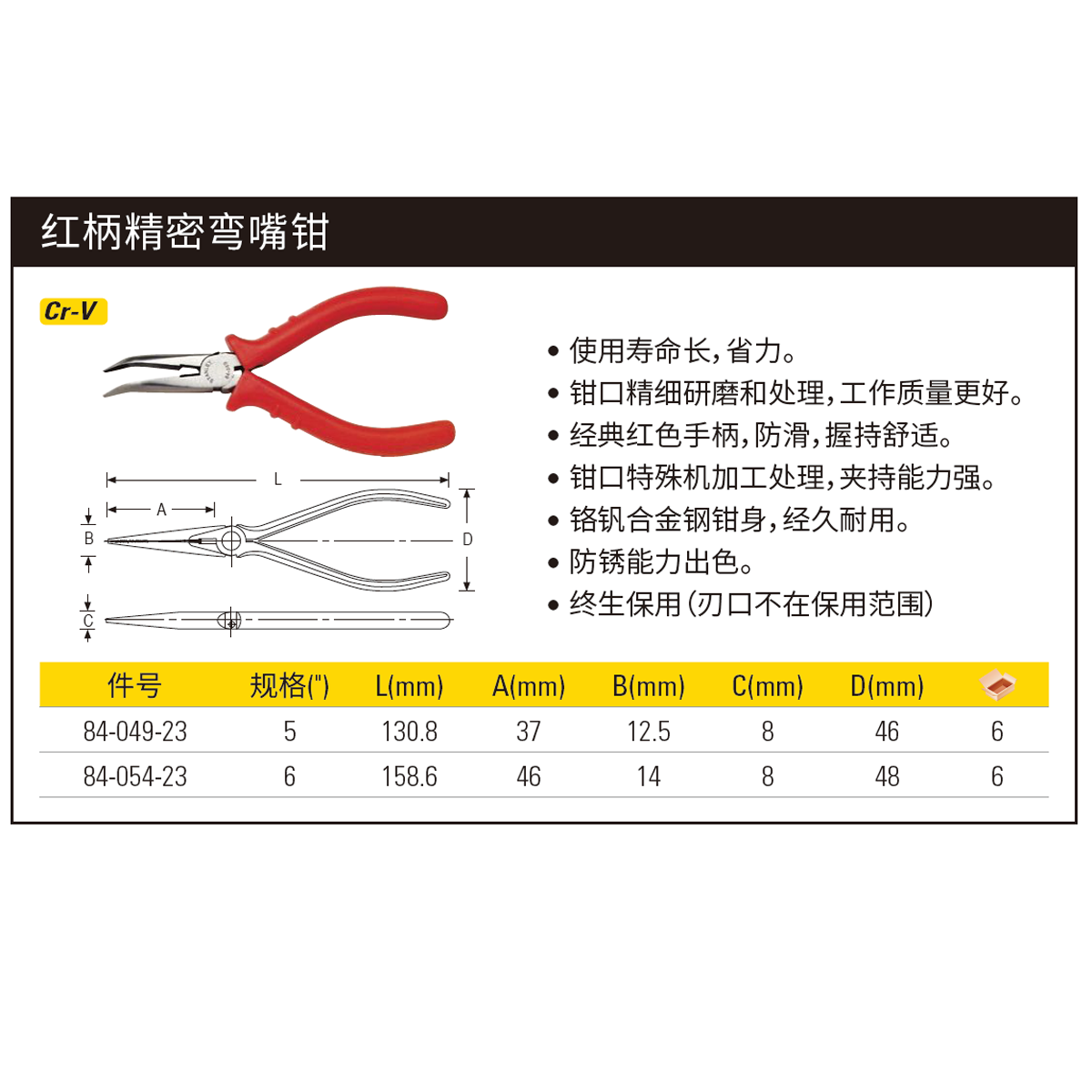 红柄精密弯嘴钳

Cr-V

L
A
B
D
C

• 使用寿命长,省力。
• 钳口精细研磨和处理,工作质量更好。
• 经典红色手柄,防滑,握持舒适。
• 钳口特殊机加工处理,夹持能力强。
• 铬钒合金钢钳身,经久耐用。
• 防锈能力出色。
• 终生保用(刃口不在保用范围)

| 件号 | 规格(") | L(mm) | A(mm) | B(mm) | C(mm) | D(mm) | |
|---|---|---|---|---|---|---|---|
| 84-049-23 | 5 | 130.8 | 37 | 12.5 | 8 | 46 | 6 |
| 84-054-23 | 6 | 158.6 | 46 | 14 | 8 | 48 | 6 |